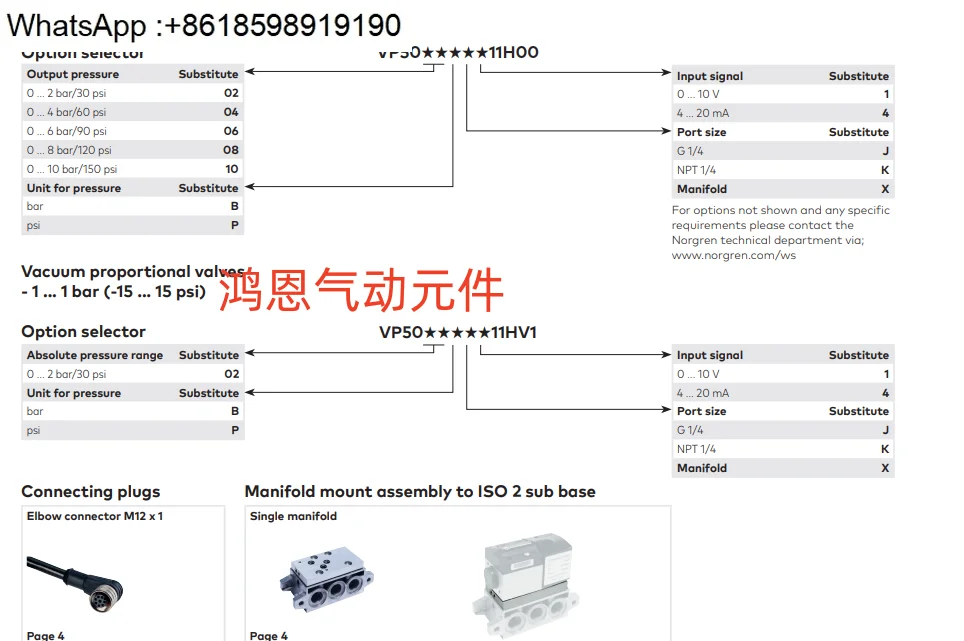 WhatsApp :+8618598919190

Option selector

VP50★★★★★11H00

| Output pressure | Substitute |
|---|---|
| 0 ... 2 bar/30 psi | 02 |
| 0 ... 4 bar/60 psi | 04 |
| 0 ... 6 bar/90 psi | 06 |
| 0 ... 8 bar/120 psi | 08 |
| 0 ... 10 bar/150 psi | 10 |
| Unit for pressure | Substitute |
| bar | B |
| psi | P |

| Input signal | Substitute |
|---|---|
| 0 ... 10 V | 1 |
| 4 ... 20 mA | 4 |
| Port size | Substitute |
| G 1/4 | J |
| NPT 1/4 | K |
| Manifold | X |

For options not shown and any specific requirements please contact the Norgren technical department via; www.norgren.com/ws

Vacuum proportional valves - 1 ... 1 bar (-15 ... 15 psi)

鸿恩气动元件

Option selector

VP50★★★★★11HV1

| Absolute pressure range | Substitute |
|---|---|
| 0 ... 2 bar/30 psi | 02 |
| Unit for pressure | Substitute |
| bar | B |
| psi | P |

| Input signal | Substitute |
|---|---|
| 0 ... 10 V | 1 |
| 4 ... 20 mA | 4 |
| Port size | Substitute |
| G 1/4 | J |
| NPT 1/4 | K |
| Manifold | X |

Connecting plugs

Elbow connector M12 x 1

Page 4

Manifold mount assembly to ISO 2 sub base

Single manifold

Page 4